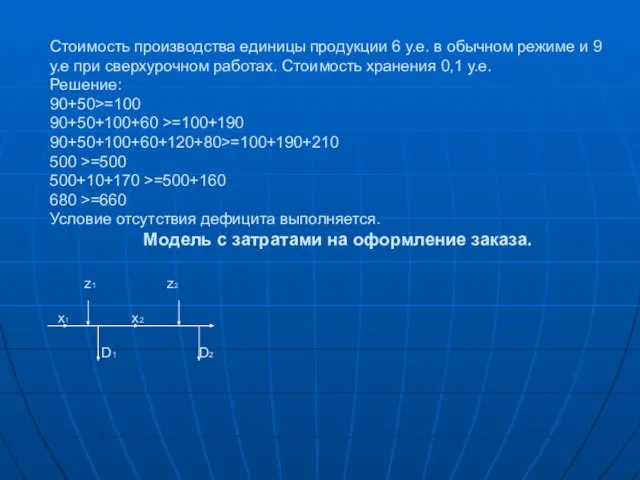 Стоимость производства единицы продукции 6 у.е. в обычном режиме и 9 у.е при сверхурочном работах. Стоимость хранения 0,1 у.е.
Решение:
90+50>=100
90+50+100+60 >=100+190
90+50+100+60+120+80>=100+190+210
500 >=500
500+10+170 >=500+160
680 >=660
Условие отсутствия дефицита выполняется.

Модель с затратами на оформление заказа.

$z_1$ $z_2$
$x_1$ $x_2$
$D_1$ $D_2$